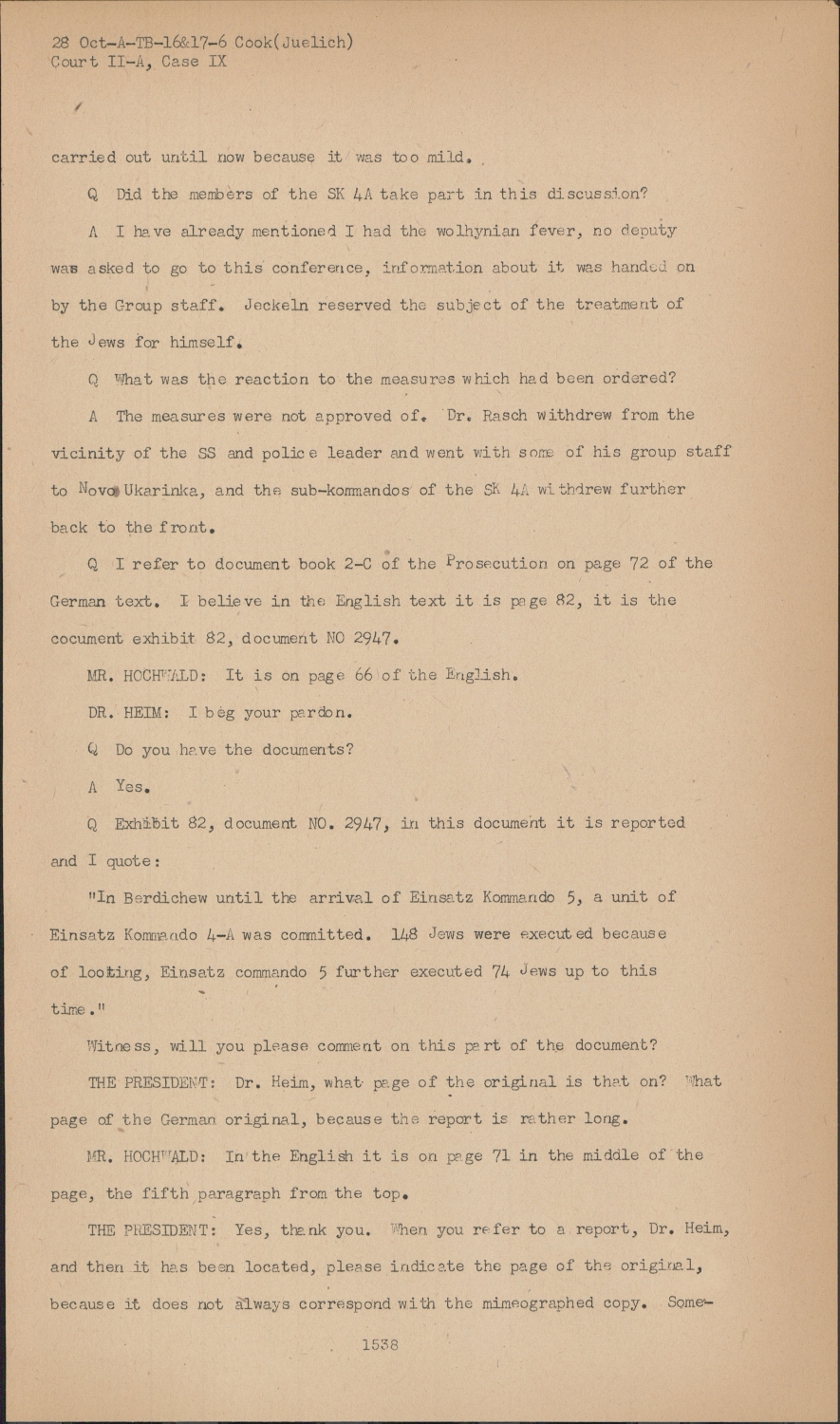 28 Oct-A-TB-16&17-6 Cook(Juelich)
Court II-A, Case IX

carried out until now because it was too mild.

Q Did the members of the SK 4A take part in this discussion?

A I have already mentioned I had the wolhynian fever, no deputy was asked to go to this conference, information about it was handed on by the Group staff. Jeckeln reserved the subject of the treatment of the Jews for himself.

Q What was the reaction to the measures which had been ordered?

A The measures were not approved of. Dr. Rasch withdrew from the vicinity of the SS and police leader and went with some of his group staff to Novo Ukarinka, and the sub-kommandos of the SK 4A withdrew further back to the front.

Q I refer to document book 2-C of the Prosecution on page 72 of the German text. I believe in the English text it is page 82, it is the cocument exhibit 82, document NO 2947.

MR. HOCHWALD: It is on page 66 of the English.

DR. HEIM: I beg your pardon.

Q Do you have the documents?

A Yes.

Q Exhibit 82, document NO. 2947, in this document it is reported and I quote:

"In Berdichew until the arrival of Einsatz Kommando 5, a unit of Einsatz Kommando 4-A was committed. 148 Jews were executed because of looting, Einsatz commando 5 further executed 74 Jews up to this time."

Witness, will you please comment on this part of the document?

THE PRESIDENT: Dr. Heim, what page of the original is that on? What page of the German original, because the report is rather long.

MR. HOCHWALD: In the English it is on page 71 in the middle of the page, the fifth paragraph from the top.

THE PRESIDENT: Yes, thank you. When you refer to a report, Dr. Heim, and then it has been located, please indicate the page of the original, because it does not always correspond with the mimeographed copy. Some-

1538